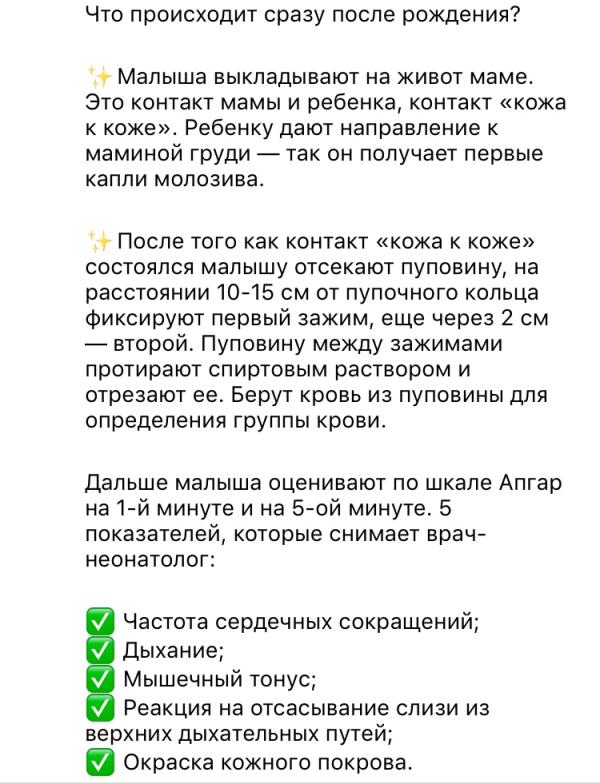 Что происходит сразу после рождения?

✨Малыша выкладывают на живот маме. Это контакт мамы и ребенка, контакт «кожа к коже». Ребенку дают направление к маминой груди — так он получает первые капли молозива.

✨После того как контакт «кожа к коже» состоялся малышу отсекают пуповину, на расстоянии 10-15 см от пупочного кольца фиксируют первый зажим, еще через 2 см — второй. Пуповину между зажимами протирают спиртовым раствором и отрезают ее. Берут кровь из пуповины для определения группы крови.

Дальше малыша оценивают по шкале Апгар на 1-й минуте и на 5-ой минуте. 5 показателей, которые снимает врач-неонатолог:

✅ Частота сердечных сокращений;
✅ Дыхание;
✅ Мышечный тонус;
✅ Реакция на отсасывание слизи из верхних дыхательных путей;
✅ Окраска кожного покрова.